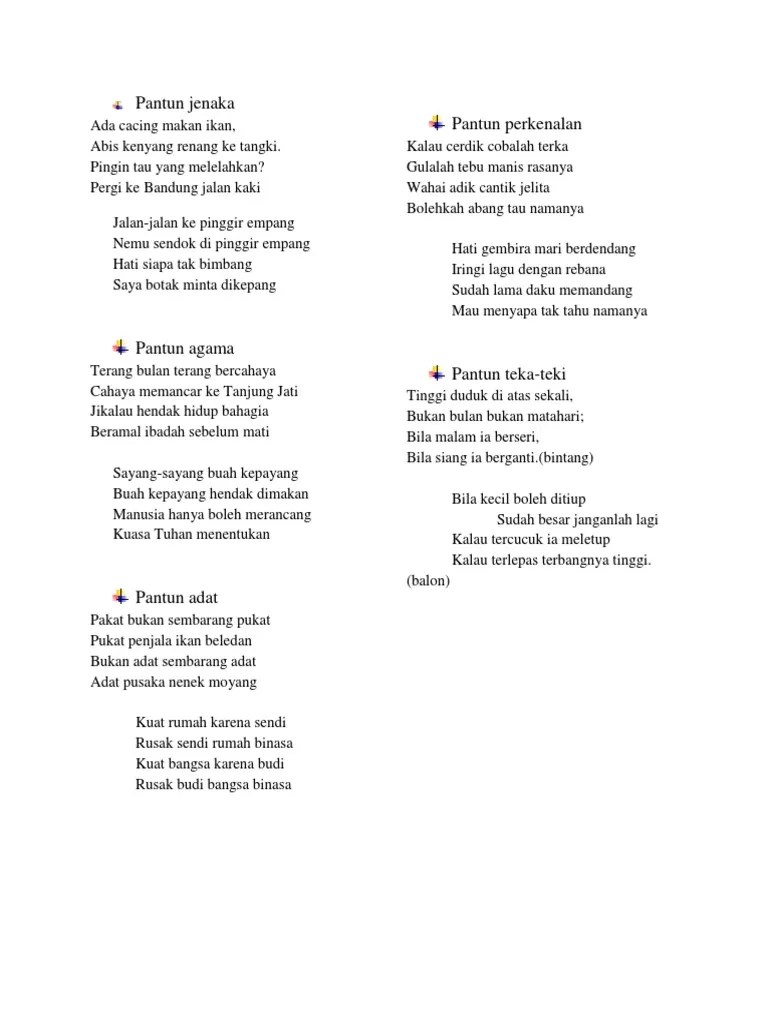 Pantun jenaka
Ada cacing makan ikan,
Abis kenyang renang ke tangki.
Pingin tau yang melelahkan?
Pergi ke Bandung jalan kaki

Jalan-jalan ke pinggir empang
Nemu sendok di pinggir empang
Hati siapa tak bimbang
Saya botak minta dikepang

Pantun agama
Terang bulan terang bercahaya
Cahaya memancar ke Tanjung Jati
Jikalau hendak hidup bahagia
Beramal ibadah sebelum mati

Sayang-sayang buah kepayang
Buah kepayang hendak dimakan
Manusia hanya boleh merancang
Kuasa Tuhan menentukan

Pantun adat
Pakat bukan sembarang pukat
Pukat penjala ikan beledan
Bukan adat sembarang adat
Adat pusaka nenek moyang

Kuat rumah karena sendi
Rusak sendi rumah binasa
Kuat bangsa karena budi
Rusak budi bangsa binasa

Pantun perkenalan
Kalau cerdik cobalah terka
Gulalah tebu manis rasanya
Wahai adik cantik jelita
Bolehkah abang tau namanya

Hati gembira mari berdendang
Iringi lagu dengan rebana
Sudah lama daku memandang
Mau menyapa tak tahu namanya

Pantun teka-teki
Tinggi duduk di atas sekali,
Bukan bulan bukan matahari;
Bila malam ia berseri,
Bila siang ia berganti.(bintang)

Bila kecil boleh ditiup
Sudah besar janganlah lagi
Kalau tercucuk ia meletup
Kalau terlepas terbangnya tinggi.
(balon)